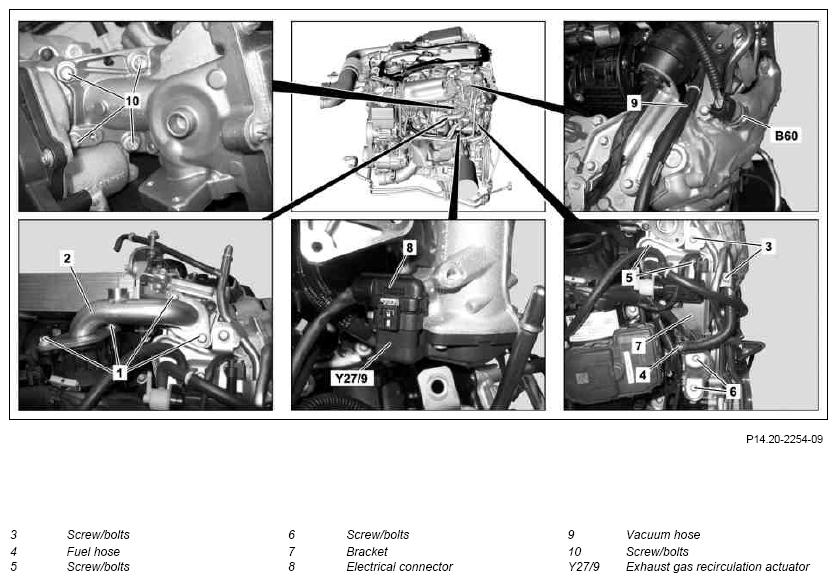 10

9

B60

2

1

8

Y27/9

3

5

7

4

6

P14.20-2254-09

3 Screw/bolts
4 Fuel hose
5 Screw/bolts

6 Screw/bolts
7 Bracket
8 Electrical connector

9 Vacuum hose
10 Screw/bolts
Y27/9 Exhaust gas recirculation actuator